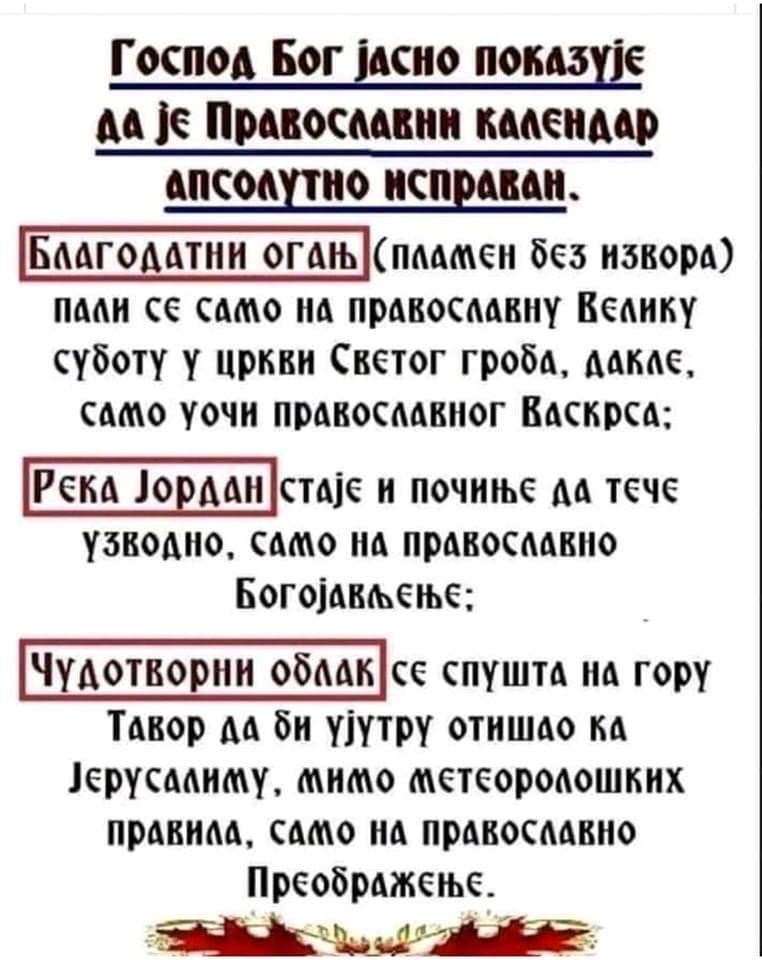 Господ Бог јасно показује да је Православни календар апсолутно исправан.

Благодатни огањ (пламен без извора) пали се само на православну Велику суботу у цркви Светог гроба, дакле, само уочи православног Васкрса;

Река Јордан стаје и почиње да тече узводно, само на православно Богојављење;

Чудотворни облак се спушта на гору Тавор да би ујутру отишао ка Јерусалиму, мимо метеоролошких правила, само на православно Преображење.